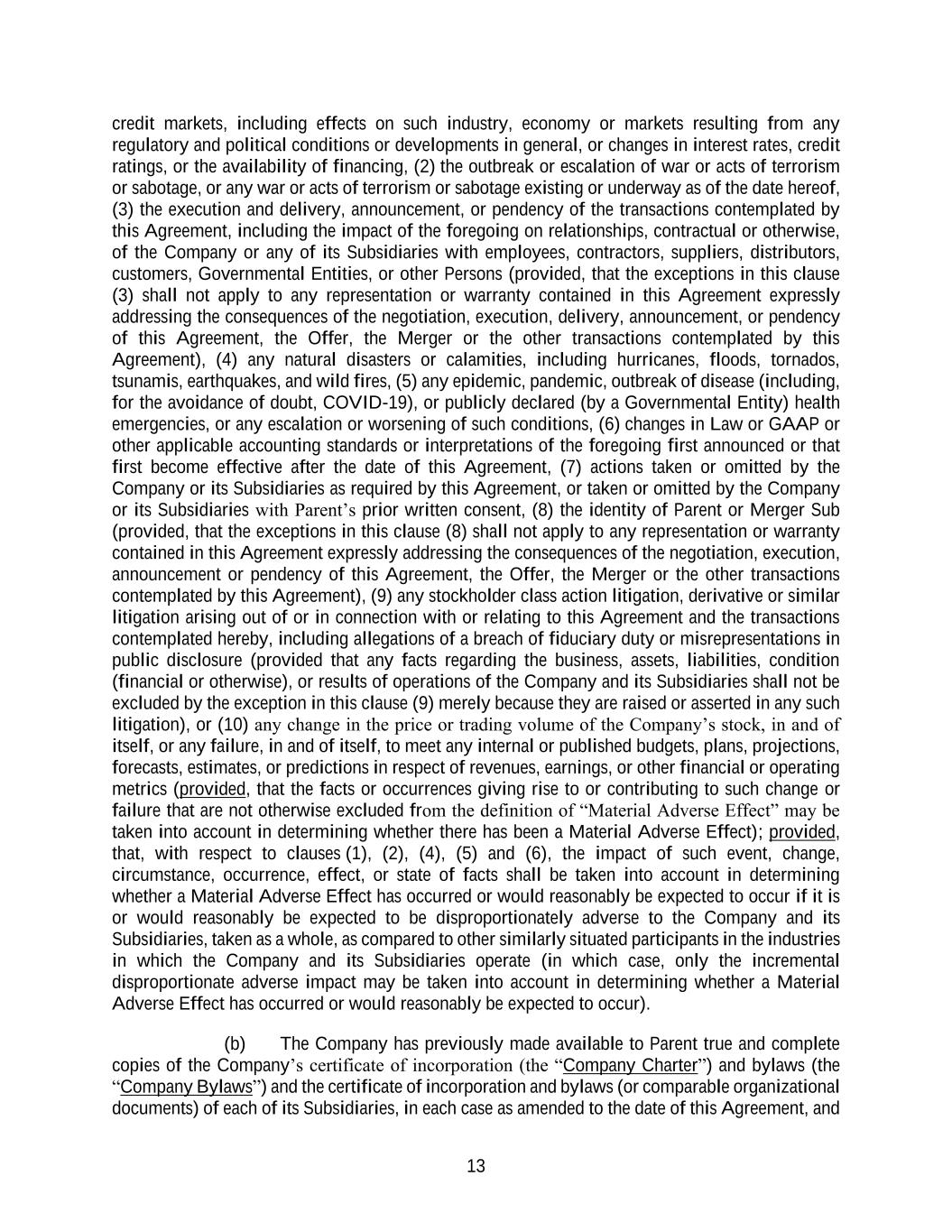 credit markets, including effects on such industry, economy or markets resulting from any regulatory and political conditions or developments in general, or changes in interest rates, credit ratings, or the availability of financing, (2) the outbreak or escalation of war or acts of terrorism or sabotage, or any war or acts of terrorism or sabotage existing or underway as of the date hereof, (3) the execution and delivery, announcement, or pendency of the transactions contemplated by this Agreement, including the impact of the foregoing on relationships, contractual or otherwise, of the Company or any of its Subsidiaries with employees, contractors, suppliers, distributors, customers, Governmental Entities, or other Persons (provided, that the exceptions in this clause (3) shall not apply to any representation or warranty contained in this Agreement expressly addressing the consequences of the negotiation, execution, delivery, announcement, or pendency of this Agreement, the Offer, the Merger or the other transactions contemplated by this Agreement), (4) any natural disasters or calamities, including hurricanes, floods, tornados, tsunamis, earthquakes, and wild fires, (5) any epidemic, pandemic, outbreak of disease (including, for the avoidance of doubt, COVID-19), or publicly declared (by a Governmental Entity) health emergencies, or any escalation or worsening of such conditions, (6) changes in Law or GAAP or other applicable accounting standards or interpretations of the foregoing first announced or that first become effective after the date of this Agreement, (7) actions taken or omitted by the Company or its Subsidiaries as required by this Agreement, or taken or omitted by the Company or its Subsidiaries with Parent's prior written consent, (8) the identity of Parent or Merger Sub (provided, that the exceptions in this clause (8) shall not apply to any representation or warranty contained in this Agreement expressly addressing the consequences of the negotiation, execution, announcement or pendency of this Agreement, the Offer, the Merger or the other transactions contemplated by this Agreement), (9) any stockholder class action litigation, derivative or similar litigation arising out of or in connection with or relating to this Agreement and the transactions contemplated hereby, including allegations of a breach of fiduciary duty or misrepresentations in public disclosure (provided that any facts regarding the business, assets, liabilities, condition (financial or otherwise), or results of operations of the Company and its Subsidiaries shall not be excluded by the exception in this clause (9) merely because they are raised or asserted in any such litigation), or (10) any change in the price or trading volume of the Company's stock, in and of itself, or any failure, in and of itself, to meet any internal or published budgets, plans, projections, forecasts, estimates, or predictions in respect of revenues, earnings, or other financial or operating metrics (provided, that the facts or occurrences giving rise to or contributing to such change or failure that are not otherwise excluded from the definition of "Material Adverse Effect" may be taken into account in determining whether there has been a Material Adverse Effect); provided, that, with respect to clauses (1), (2), (4), (5) and (6), the impact of such event, change, circumstance, occurrence, effect, or state of facts shall be taken into account in determining whether a Material Adverse Effect has occurred or would reasonably be expected to occur if it is or would reasonably be expected to be disproportionately adverse to the Company and its Subsidiaries, taken as a whole, as compared to other similarly situated participants in the industries in which the Company and its Subsidiaries operate (in which case, only the incremental disproportionate adverse impact may be taken into account in determining whether a Material Adverse Effect has occurred or would reasonably be expected to occur).

(b) The Company has previously made available to Parent true and complete copies of the Company's certificate of incorporation (the "Company Charter") and bylaws (the "Company Bylaws") and the certificate of incorporation and bylaws (or comparable organizational documents) of each of its Subsidiaries, in each case as amended to the date of this Agreement, and

13